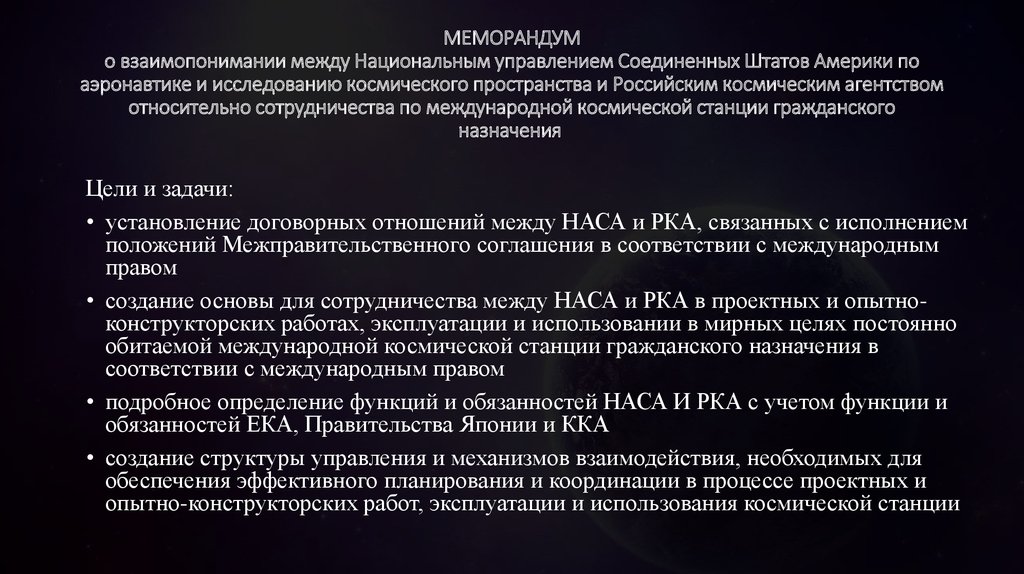 МЕМОРАНДУМ
о взаимопонимании между Национальным управлением Соединенных Штатов Америки по аэронавтике и исследованию космического пространства и Российским космическим агентством относительно сотрудничества по международной космической станции гражданского назначения

Цели и задачи:

• установление договорных отношений между НАСА и РКА, связанных с исполнением положений Межправительственного соглашения в соответствии с международным правом

• создание основы для сотрудничества между НАСА и РКА в проектных и опытно-конструкторских работах, эксплуатации и использовании в мирных целях постоянно обитаемой международной космической станции гражданского назначения в соответствии с международным правом

• подробное определение функций и обязанностей НАСА И РКА с учетом функции и обязанностей ЕКА, Правительства Японии и ККА

• создание структуры управления и механизмов взаимодействия, необходимых для обеспечения эффективного планирования и координации в процессе проектных и опытно-конструкторских работ, эксплуатации и использования космической станции